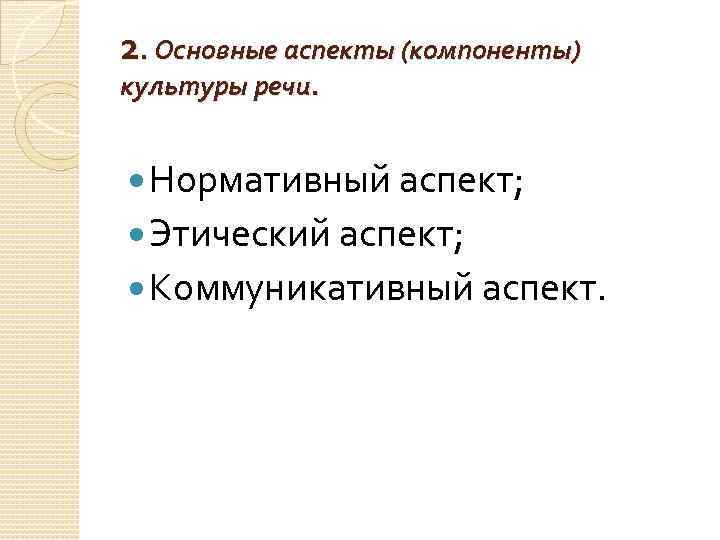 2. Основные аспекты (компоненты) культуры речи.

• Нормативный аспект;
• Этический аспект;
• Коммуникативный аспект.